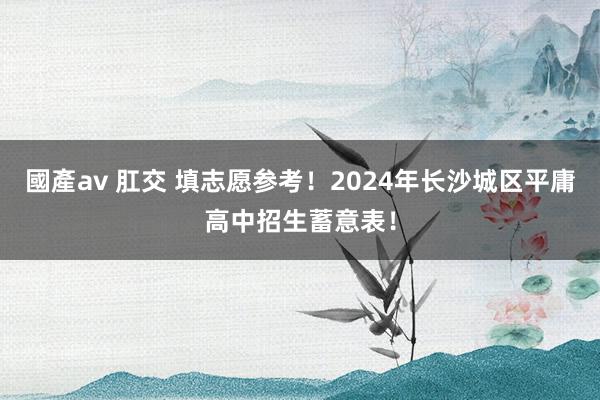 國產av 肛交 填志愿参考！2024年长沙城区平庸高中招生蓄意表！